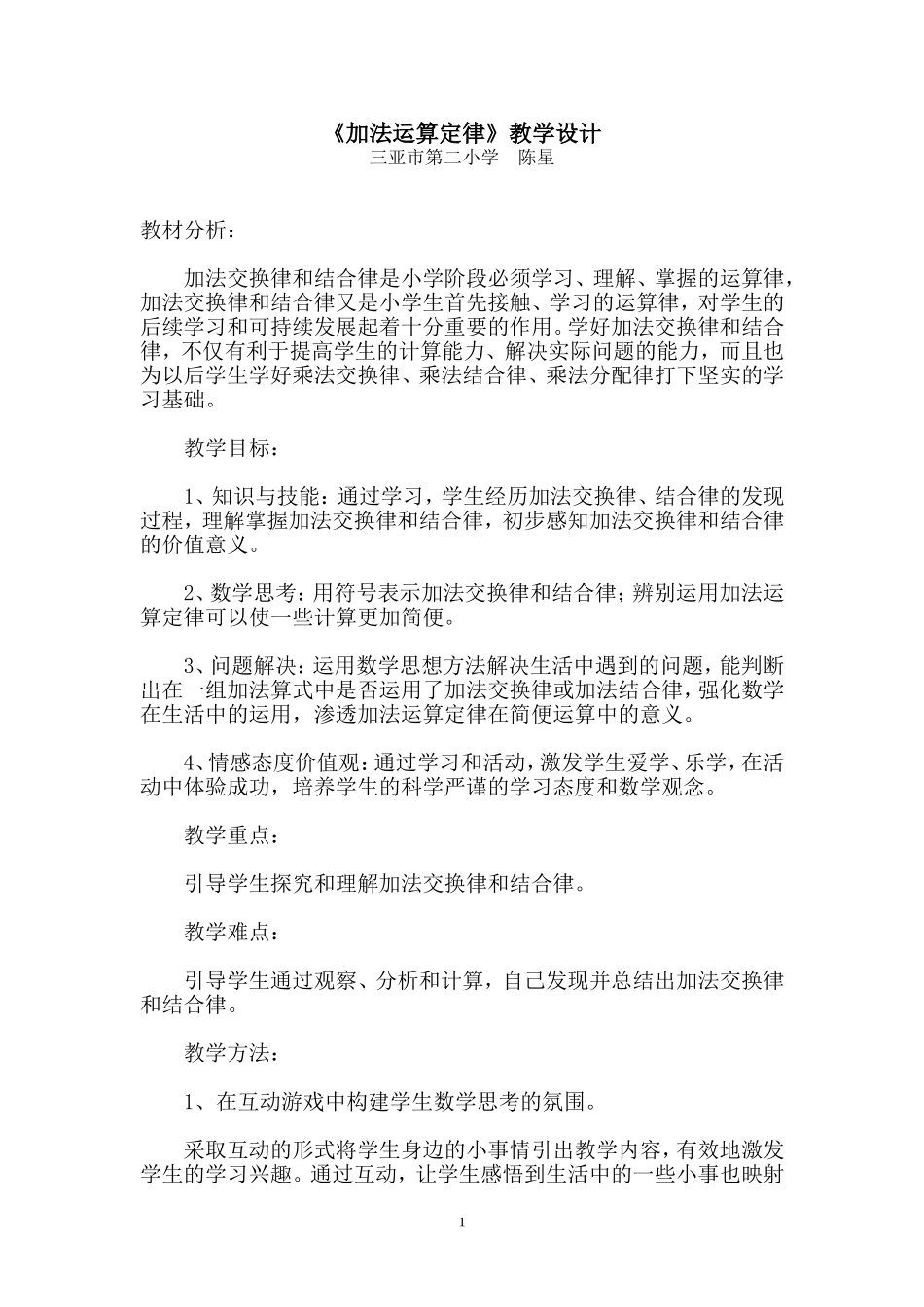 《加法运算定律》教学设计
三亚市第二小学　陈星

教材分析：

加法交换律和结合律是小学阶段必须学习、理解、掌握的运算律，加法交换律和结合律又是小学生首先接触、学习的运算律，对学生的后续学习和可持续发展起着十分重要的作用。学好加法交换律和结合律，不仅有利于提高学生的计算能力、解决实际问题的能力，而且也为以后学生学好乘法交换律、乘法结合律、乘法分配律打下坚实的学习基础。

教学目标：

1、知识与技能：通过学习，学生经历加法交换律、结合律的发现过程，理解掌握加法交换律和结合律，初步感知加法交换律和结合律的价值意义。

2、数学思考：用符号表示加法交换律和结合律；辨别运用加法运算定律可以使一些计算更加简便。

3、问题解决：运用数学思想方法解决生活中遇到的问题，能判断出在一组加法算式中是否运用了加法交换律或加法结合律，强化数学在生活中的运用，渗透加法运算定律在简便运算中的意义。

4、情感态度价值观：通过学习和活动，激发学生爱学、乐学，在活动中体验成功，培养学生的科学严谨的学习态度和数学观念。

教学重点：

引导学生探究和理解加法交换律和结合律。

教学难点：

引导学生通过观察、分析和计算，自己发现并总结出加法交换律和结合律。

教学方法：

1、在互动游戏中构建学生数学思考的氛围。

采取互动的形式将学生身边的小事情引出教学内容，有效地激发学生的学习兴趣。通过互动，让学生感悟到生活中的一些小事也映射

1